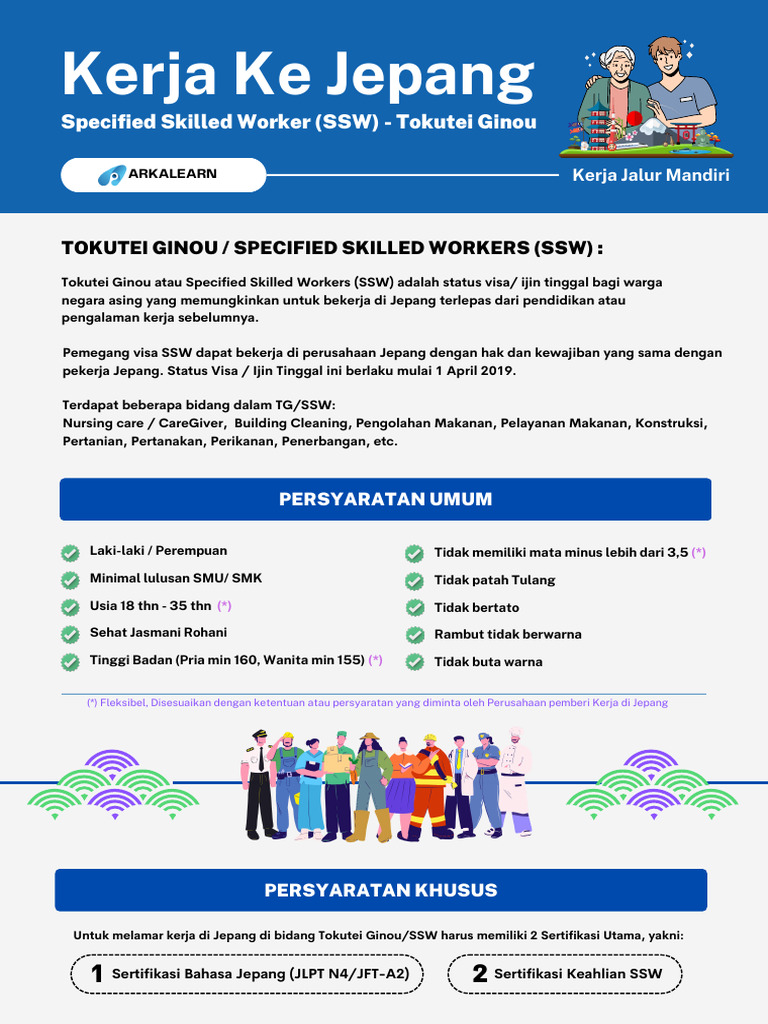 Kerja Ke Jepang

Specified Skilled Worker (SSW) - Tokutei Ginou

ARKALEARN

Kerja Jalur Mandiri

TOKUTEI GINOU / SPECIFIED SKILLED WORKERS (SSW) :

Tokutei Ginou atau Specified Skilled Workers (SSW) adalah status visa/ ijin tinggal bagi warga negara asing yang memungkinkan untuk bekerja di Jepang terlepas dari pendidikan atau pengalaman kerja sebelumnya.

Pemegang visa SSW dapat bekerja di perusahaan Jepang dengan hak dan kewajiban yang sama dengan pekerja Jepang. Status Visa / Ijin Tinggal ini berlaku mulai 1 April 2019.

Terdapat beberapa bidang dalam TG/SSW:
Nursing care / CareGiver, Building Cleaning, Pengolahan Makanan, Pelayanan Makanan, Konstruksi, Pertanian, Pertanakan, Perikanan, Penerbangan, etc.

PERSYARATAN UMUM

Laki-laki / Perempuan
Minimal lulusan SMU/ SMK
Usia 18 thn - 35 thn (*)
Sehat Jasmani Rohani
Tinggi Badan (Pria min 160, Wanita min 155) (*)

Tidak memiliki mata minus lebih dari 3,5 (*)
Tidak patah Tulang
Tidak bertato
Rambut tidak berwarna
Tidak buta warna

(*) Fleksibel, Disesuaikan dengan ketentuan atau persyaratan yang diminta oleh Perusahaan pemberi Kerja di Jepang

PERSYARATAN KHUSUS

Untuk melamar kerja di Jepang di bidang Tokutei Ginou/SSW harus memiliki 2 Sertifikasi Utama, yakni:

1 Sertifikasi Bahasa Jepang (JLPT N4/JFT-A2)

2 Sertifikasi Keahlian SSW